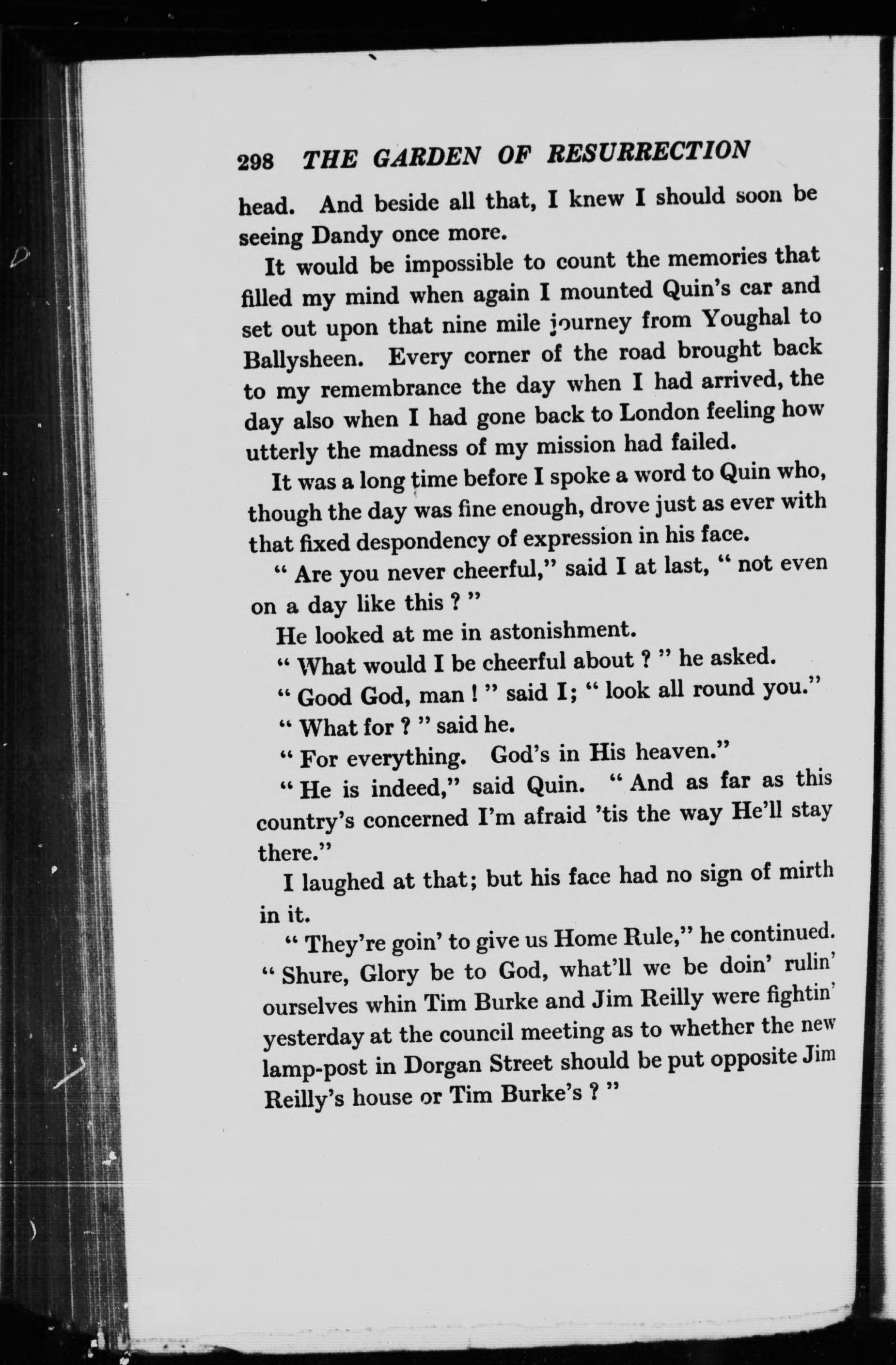 298 THE GARDEN OF RESURRECTION

head. And beside all that, I knew I should soon be seeing Dandy once more.

It would be impossible to count the memories that filled my mind when again I mounted Quin's car and set out upon that nine mile journey from Youghal to Ballysheen. Every corner of the road brought back to my remembrance the day when I had arrived, the day also when I had gone back to London feeling how utterly the madness of my mission had failed.

It was a long time before I spoke a word to Quin who, though the day was fine enough, drove just as ever with that fixed despondency of expression in his face.

" Are you never cheerful," said I at last, " not even on a day like this ? "

He looked at me in astonishment.

" What would I be cheerful about ? " he asked.

" Good God, man ! " said I; " look all round you."

" What for ? " said he.

" For everything. God's in His heaven."

" He is indeed," said Quin. " And as far as this country's concerned I'm afraid 'tis the way He'll stay there."

I laughed at that; but his face had no sign of mirth in it.

" They're goin' to give us Home Rule," he continued. " Shure, Glory be to God, what'll we be doin' rulin' ourselves whin Tim Burke and Jim Reilly were fightin' yesterday at the council meeting as to whether the new lamp-post in Dorgan Street should be put opposite Jim Reilly's house or Tim Burke's ? "